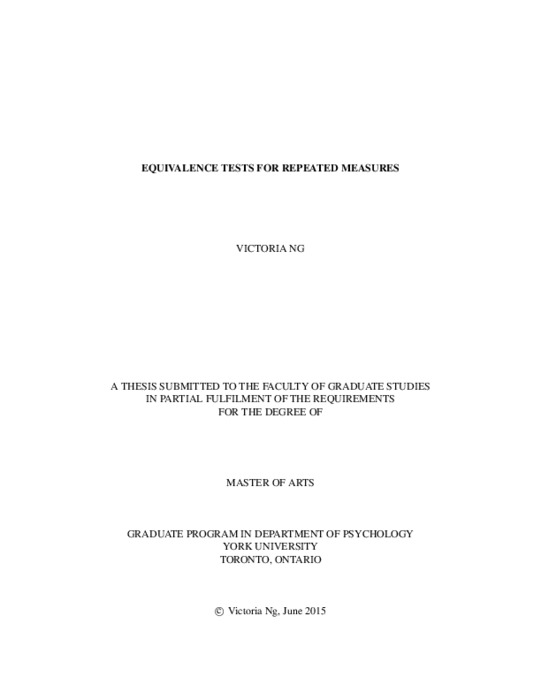 EQUIVALENCE TESTS FOR REPEATED MEASURES

VICTORIA NG

A THESIS SUBMITTED TO THE FACULTY OF GRADUATE STUDIES
IN PARTIAL FULFILMENT OF THE REQUIREMENTS
FOR THE DEGREE OF

MASTER OF ARTS

GRADUATE PROGRAM IN DEPARTMENT OF PSYCHOLOGY
YORK UNIVERSITY
TORONTO, ONTARIO

© Victoria Ng, June 2015